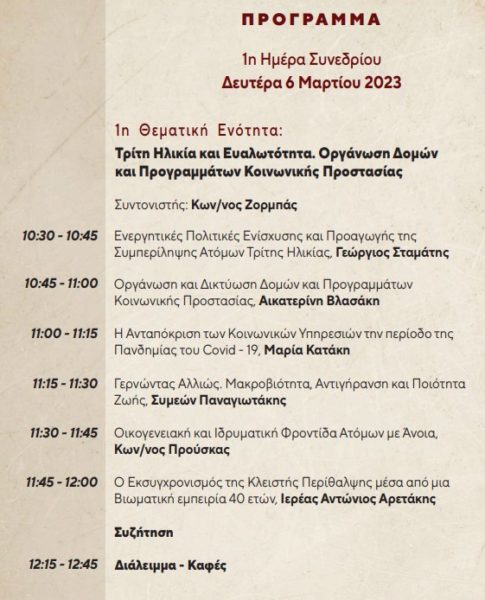 ΠΡΟΓΡΑΜΜΑ

1η Ημέρα Συνεδρίου
Δευτέρα 6 Μαρτίου 2023

1η Θεματική Ενότητα:
Τρίτη Ηλικία και Ευαλωτότητα. Οργάνωση Δομών και Προγραμμάτων Κοινωνικής Προστασίας

Συντονιστής: Κων/νος Ζορμπάς

10:30 - 10:45 Ενεργητικές Πολιτικές Ενίσχυσης και Προαγωγής της Συμπερίληψης Ατόμων Τρίτης Ηλικίας, Γεώργιος Σταμάτης

10:45 - 11:00 Οργάνωση και Δικτύωση Δομών και Προγραμμάτων Κοινωνικής Προστασίας, Αικατερίνη Βλασάκη

11:00 - 11:15 Η Ανταπόκριση των Κοινωνικών Υπηρεσιών την περίοδο της Πανδημίας του Covid - 19, Μαρία Κατάκη

11:15 - 11:30 Γερνώντας Αλλιώς. Μακροβιότητα, Αντιγήρανση και Ποιότητα Ζωής, Συμεών Παναγιωτάκης

11:30 - 11:45 Οικογενειακή και Ιδρυματική Φροντίδα Ατόμων με Άνοια, Κων/νος Προύσκας

11:45 - 12:00 Ο Εκσυγχρονισμός της Κλειστής Περίθαλψης μέσα από μια Βιωματική εμπειρία 40 ετών, Ιερέας Αντώνιος Αρετάκης

Συζήτηση

12:15 - 12:45 Διάλειμμα - Καφές